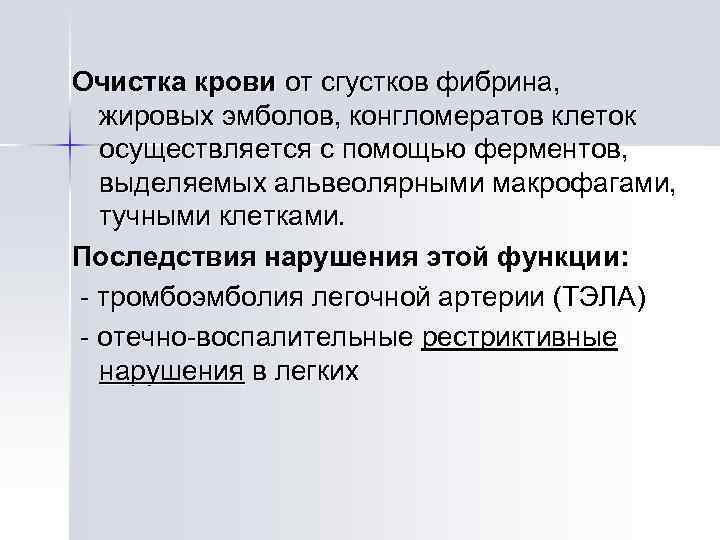 Очистка крови от сгустков фибрина, жировых эмболов, конгломератов клеток осуществляется с помощью ферментов, выделяемых альвеолярными макрофагами, тучными клетками.

Последствия нарушения этой функции:

- тромбоэмболия легочной артерии (ТЭЛА)

- отечно-воспалительные рестриктивные нарушения в легких